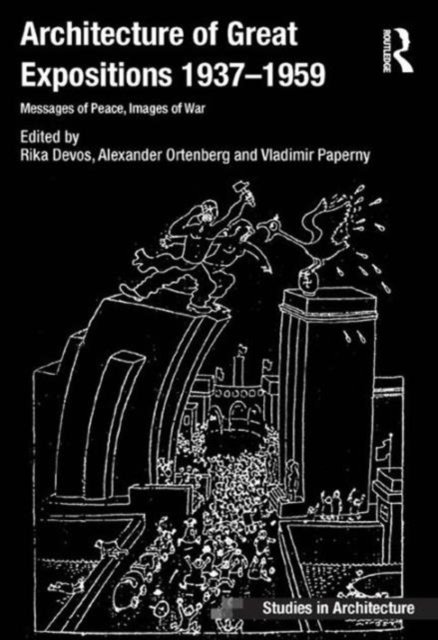 Architecture of Great Expositions 1937–1959

ROUTLEDGE

Messages of Peace, Images of War

Edited by
Rika Devos, Alexander Ortenberg and Vladimir Paperny

Studies in Architecture